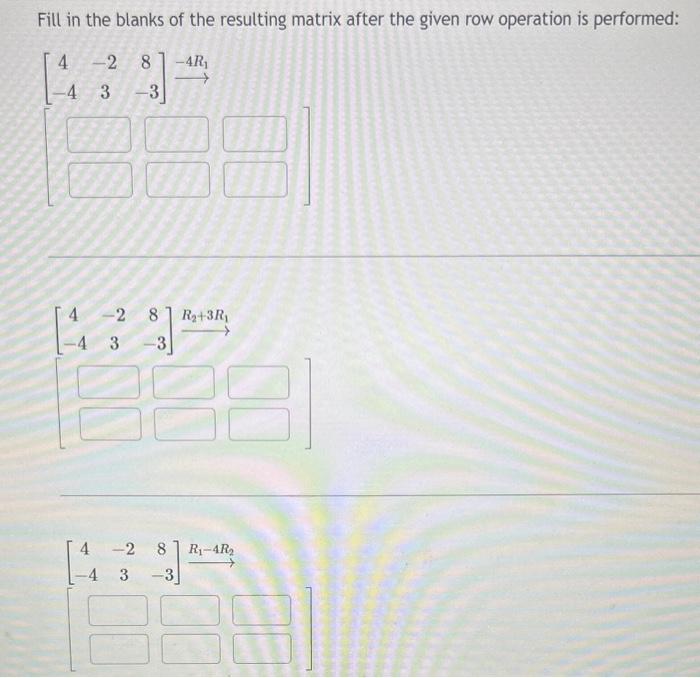 Fill in the blanks of the resulting matrix after the given row operation is performed:

$\begin{bmatrix} 4 & -2 & 8 \\ -4 & 3 & -3 \end{bmatrix} \xrightarrow{-4R_1}$

$\begin{bmatrix} 4 & -2 & 8 \\ -4 & 3 & -3 \end{bmatrix} \xrightarrow{R_2+3R_1}$

$\begin{bmatrix} 4 & -2 & 8 \\ -4 & 3 & -3 \end{bmatrix} \xrightarrow{R_1-4R_2}$